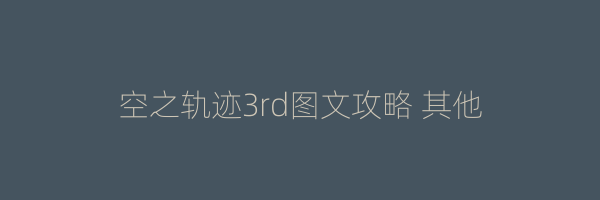 空之轨迹3rd图文攻略 其他